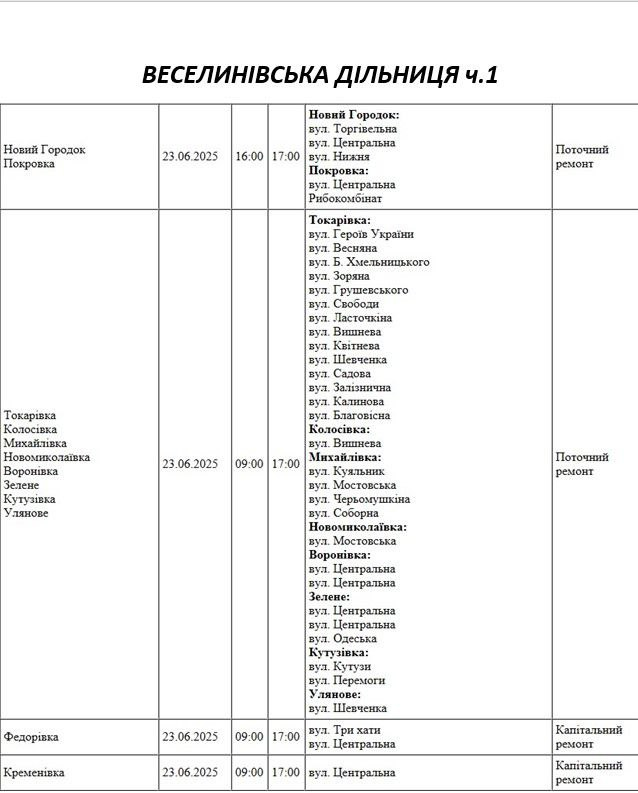 ВЕСЕЛИНІВСЬКА ДІЛЬНИЦЯ ч.1

| | | | | | |
|---|---|---|---|---|---|
| Новий Городок Покровка | 23.06.2025 | 16:00 | 17:00 | **Новий Городок:** вул. Торгівельна вул. Центральна вул. Нижня **Покровка:** вул. Центральна Рибокомбінат | Поточний ремонт |
| Токарівка Колосівка Михайлівка Новомиколаївка Воронівка Зелене Кутузівка Улянове | 23.06.2025 | 09:00 | 17:00 | **Токарівка:** вул. Героїв України вул. Весняна вул. Б. Хмельницького вул. Зоряна вул. Грушевського вул. Свободи вул. Ласточкіна вул. Вишнева вул. Квітнева вул. Шевченка вул. Садова вул. Залізнична вул. Калинова вул. Благовісна **Колосівка:** вул. Вишнева **Михайлівка:** вул. Куяльник вул. Мостовська вул. Черьомушкіна вул. Соборна **Новомиколаївка:** вул. Мостовська **Воронівка:** вул. Центральна вул. Центральна **Зелене:** вул. Центральна вул. Центральна вул. Одеська **Кутузівка:** вул. Кутузи вул. Перемоги **Улянове:** вул. Шевченка | Поточний ремонт |
| Федорівка | 23.06.2025 | 09:00 | 17:00 | вул. Три хати вул. Центральна | Капітальний ремонт |
| Кременівка | 23.06.2025 | 09:00 | 17:00 | вул. Центральна | Капітальний ремонт |